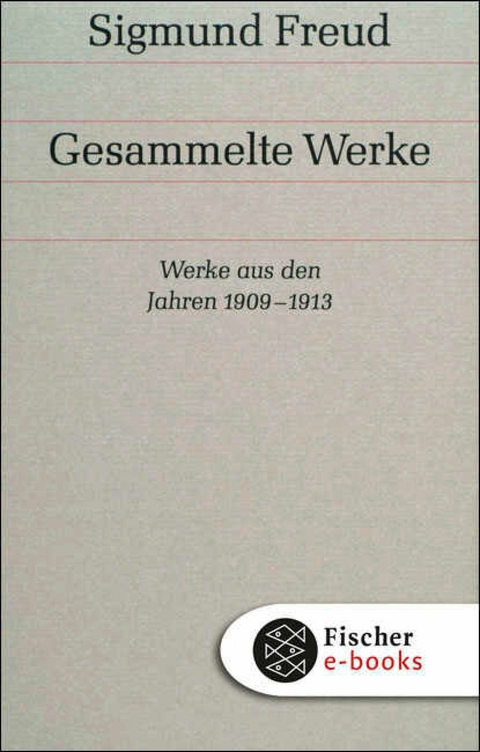 Sigmund Freud

Gesammelte Werke

Werke aus den
Jahren 1909–1913

Fischer
e-books